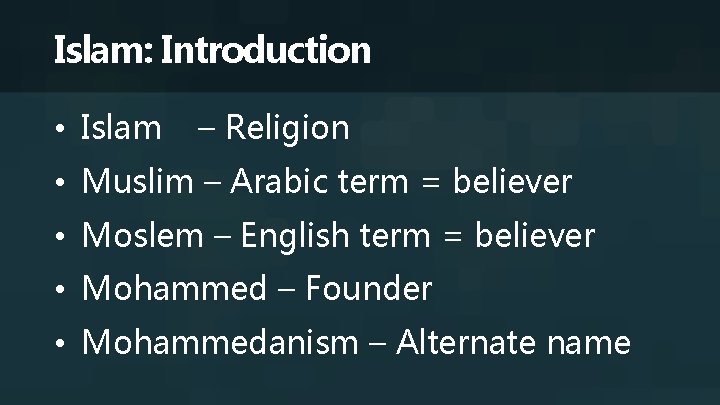 Islam: Introduction

• Islam – Religion
• Muslim – Arabic term = believer
• Moslem – English term = believer
• Mohammed – Founder
• Mohammedanism – Alternate name